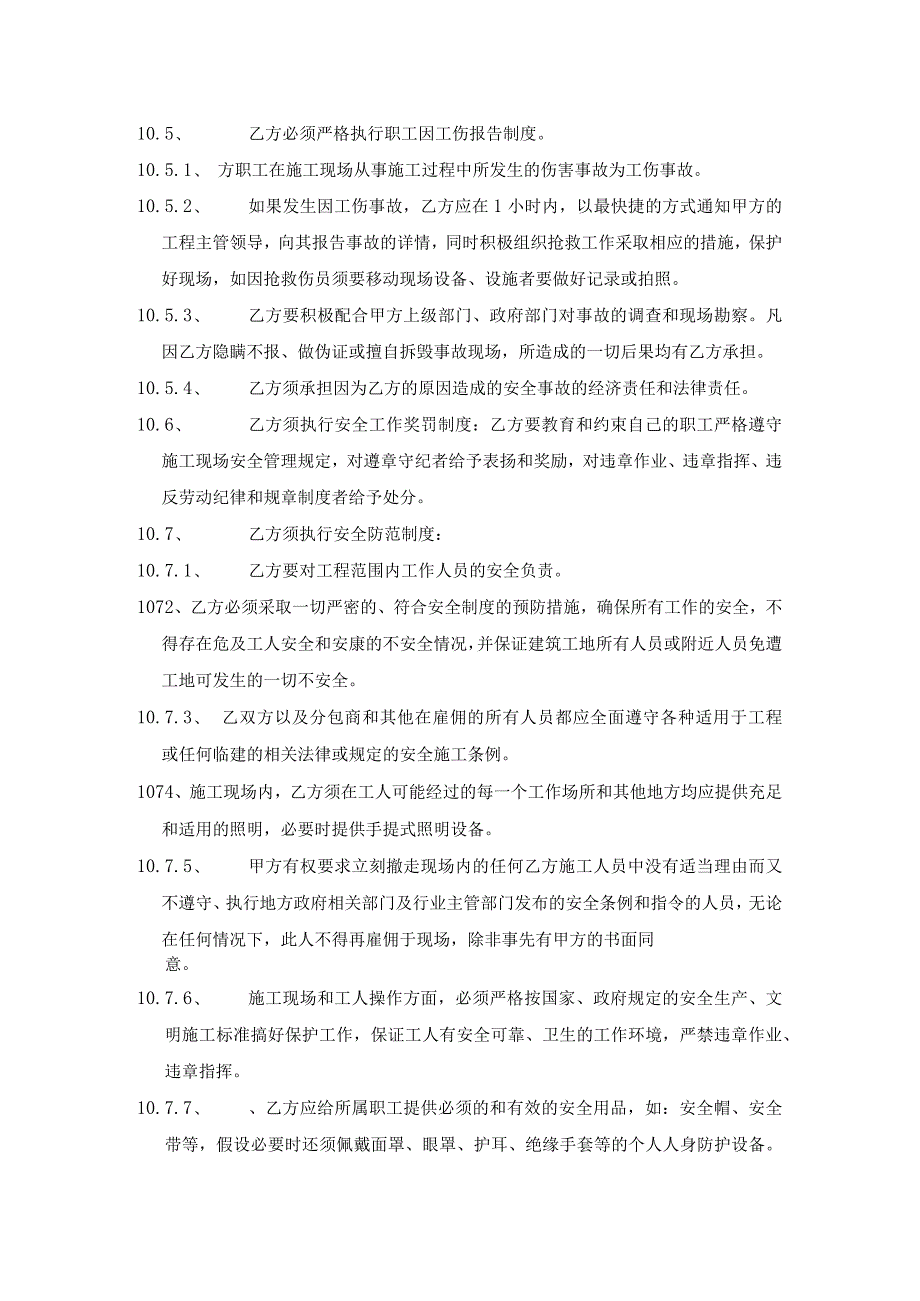 10.5、 乙方必须严格执行职工因工伤报告制度。

10.5.1、 方职工在施工现场从事施工过程中所发生的伤害事故为工伤事故。

10.5.2、 如果发生因工伤事故，乙方应在1小时内，以最快捷的方式通知甲方的工程主管领导，向其报告事故的详情，同时积极组织抢救工作采取相应的措施，保护好现场，如因抢救伤员须要移动现场设备、设施者要做好记录或拍照。

10.5.3、 乙方要积极配合甲方上级部门、政府部门对事故的调查和现场勘察。凡因乙方隐瞒不报、做伪证或擅自拆毁事故现场，所造成的一切后果均有乙方承担。

10.5.4、 乙方须承担因为乙方的原因造成的安全事故的经济责任和法律责任。

10.6、 乙方须执行安全工作奖罚制度：乙方要教育和约束自己的职工严格遵守施工现场安全管理规定，对遵章守纪者给予表扬和奖励，对违章作业、违章指挥、违反劳动纪律和规章制度者给予处分。

10.7、 乙方须执行安全防范制度：

10.7.1、 乙方要对工程范围内工作人员的安全负责。

1072、乙方必须采取一切严密的、符合安全制度的预防措施，确保所有工作的安全，不得存在危及工人安全和安康的不安全情况，并保证建筑工地所有人员或附近人员免遭工地可发生的一切不安全。

10.7.3、 乙双方以及分包商和其他在雇佣的所有人员都应全面遵守各种适用于工程或任何临建的相关法律或规定的安全施工条例。

1074、施工现场内，乙方须在工人可能经过的每一个工作场所和其他地方均应提供充足和适用的照明，必要时提供手提式照明设备。

10.7.5、 甲方有权要求立刻撤走现场内的任何乙方施工人员中没有适当理由而又不遵守、执行地方政府相关部门及行业主管部门发布的安全条例和指令的人员，无论在任何情况下，此人不得再雇佣于现场，除非事先有甲方的书面同意。

10.7.6、 施工现场和工人操作方面，必须严格按国家、政府规定的安全生产、文明施工标准搞好保护工作，保证工人有安全可靠、卫生的工作环境，严禁违章作业、违章指挥。

10.7.7、 、乙方应给所属职工提供必须的和有效的安全用品，如：安全帽、安全带等，假设必要时还须佩戴面罩、眼罩、护耳、绝缘手套等的个人人身防护设备。